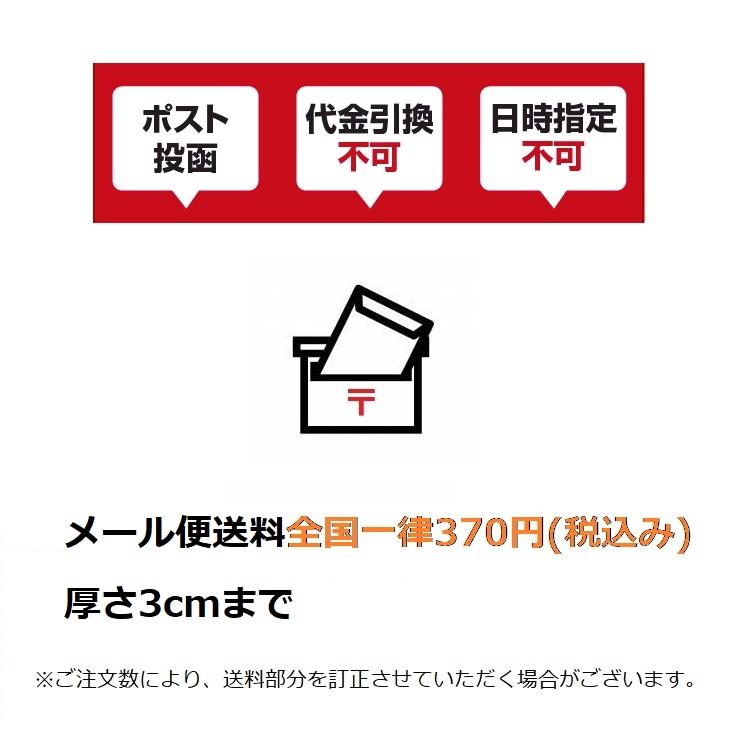 ポスト投函

代金引換
不可

日時指定
不可

〒

メール便送料全国一律370円(税込み)

厚さ3cmまで

※ご注文数により、送料部分を訂正させていただく場合がございます。